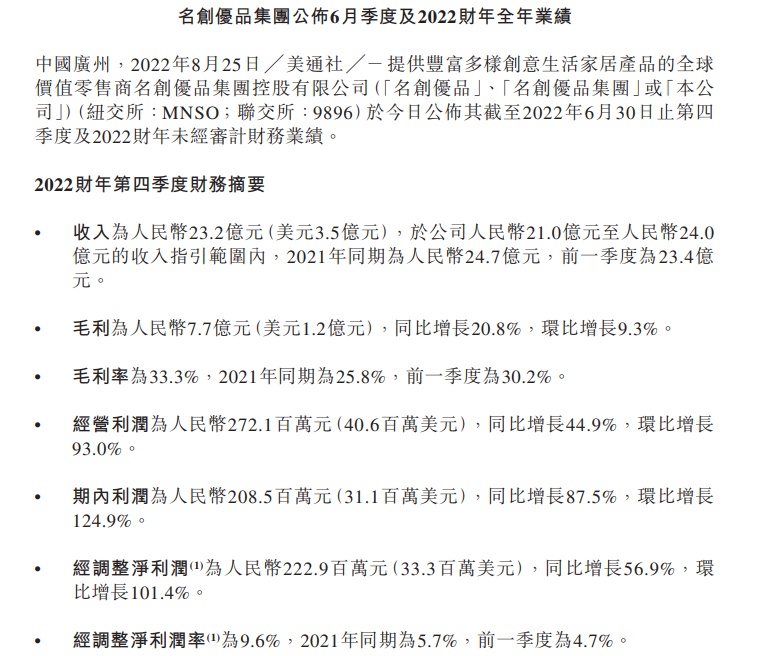 名創優品集團公佈6月季度及2022財年全年業績

中國廣州，2022年8月25日／美通社／－提供豐富多樣創意生活家居產品的全球價值零售商名創優品集團控股有限公司(「名創優品」、「名創優品集團」或「本公司」)(紐交所：MNSO；聯交所：9896)於今日公佈其截至2022年6月30日止第四季度及2022財年未經審計財務業績。

2022財年第四季度財務摘要

• 收入為人民幣23.2億元(美元3.5億元)，於公司人民幣21.0億元至人民幣24.0億元的收入指引範圍內，2021年同期為人民幣24.7億元，前一季度為23.4億元。

• 毛利為人民幣7.7億元(美元1.2億元)，同比增長20.8%，環比增長9.3%。

• 毛利率為33.3%，2021年同期為25.8%，前一季度為30.2%。

• 經營利潤為人民幣272.1百萬元(40.6百萬美元)，同比增長44.9%，環比增長93.0%。

• 期內利潤為人民幣208.5百萬元(31.1百萬美元)，同比增長87.5%，環比增長124.9%。

• 經調整淨利潤$^{(1)}$為人民幣222.9百萬元(33.3百萬美元)，同比增長56.9%，環比增長101.4%。

• 經調整淨利潤率$^{(1)}$為9.6%，2021年同期為5.7%，前一季度為4.7%。